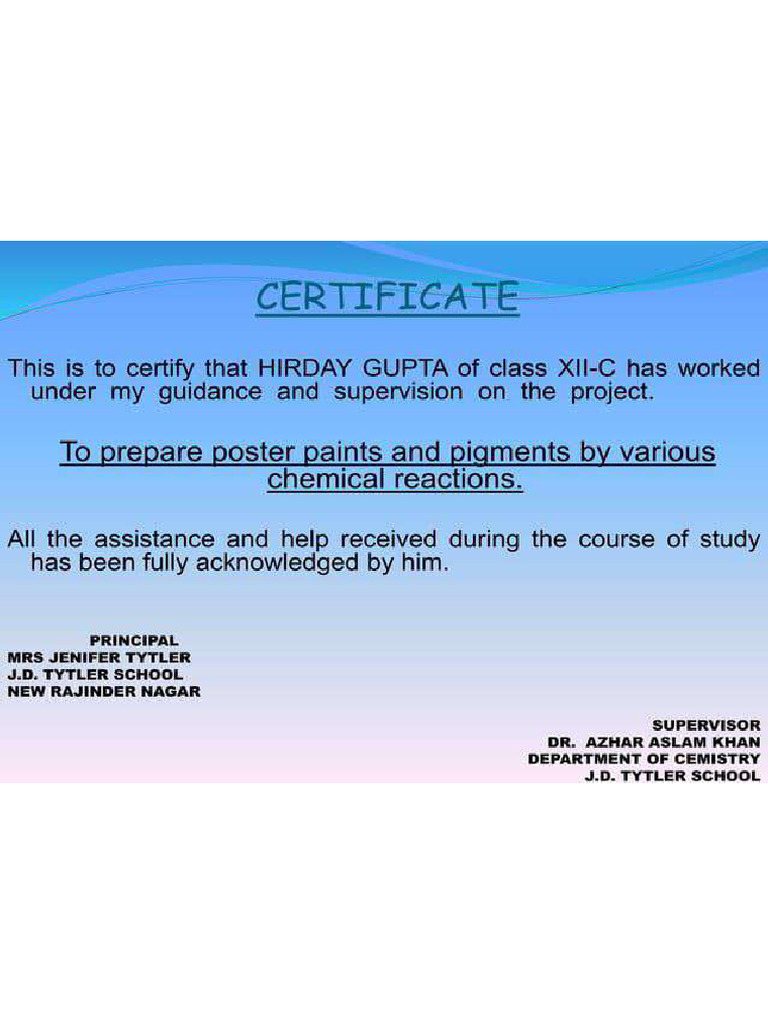 CERTIFICATE

This is to certify that HIRDAY GUPTA of class XII-C has worked under my guidance and supervision on the project.

To prepare poster paints and pigments by various chemical reactions.

All the assistance and help received during the course of study has been fully acknowledged by him.

PRINCIPAL
MRS JENIFER TYTLER
J.D. TYTLER SCHOOL
NEW RAJINDER NAGAR

SUPERVISOR
DR. AZHAR ASLAM KHAN
DEPARTMENT OF CEMISTRY
J.D. TYTLER SCHOOL